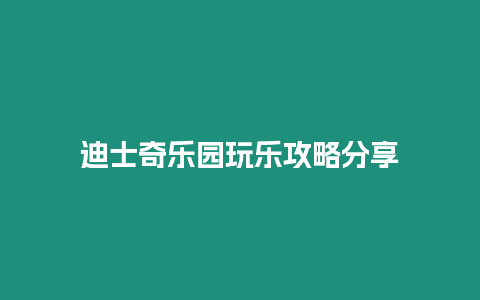 迪士奇乐园玩乐攻略分享